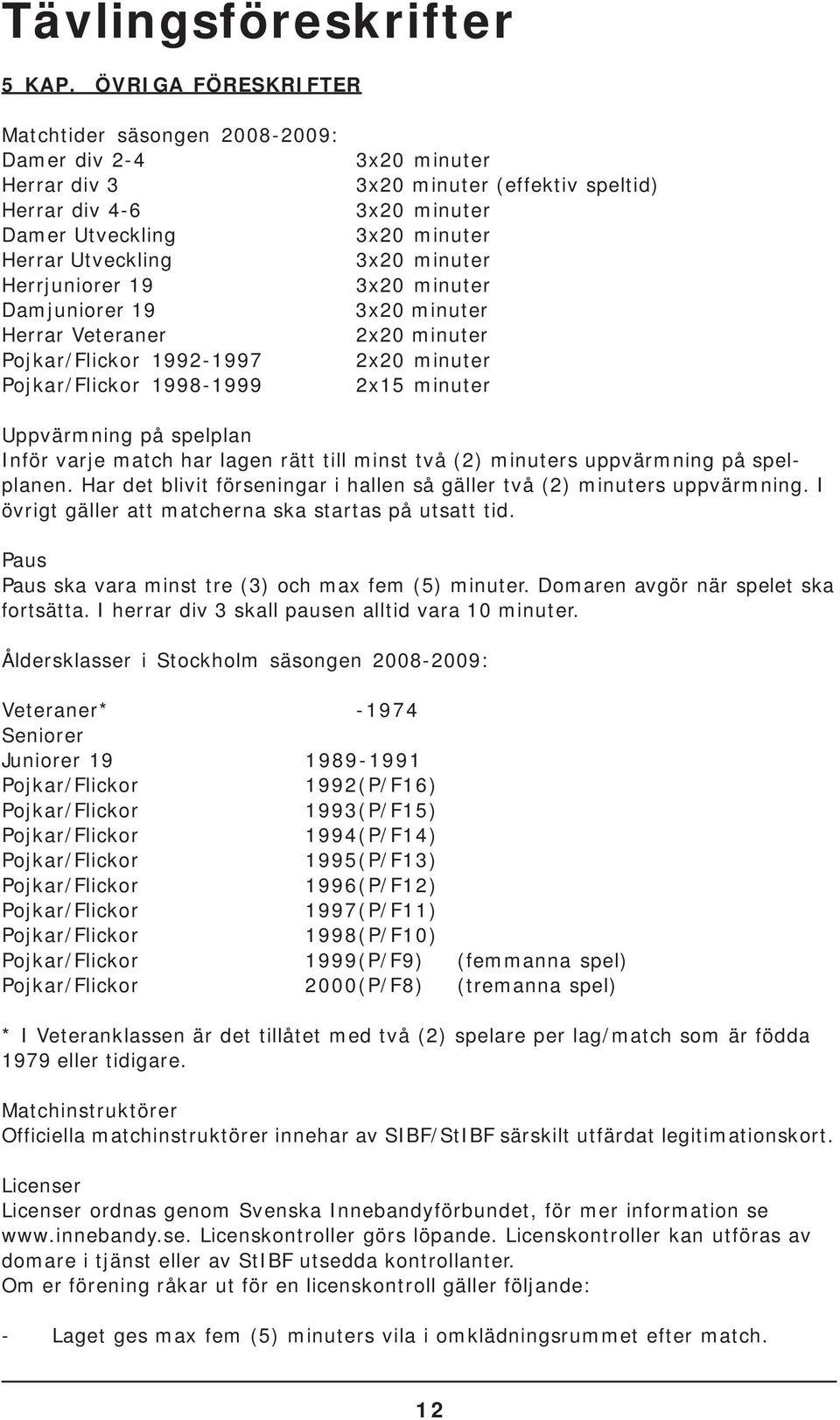 Tävlingsföreskrifter

5 KAP. ÖVRIGA FÖRESKRIFTER

Matchtider säsongen 2008-2009:

| | |
|---|---|
| Damer div 2-4 | 3x20 minuter |
| Herrar div 3 | 3x20 minuter (effektiv speltid) |
| Herrar div 4-6 | 3x20 minuter |
| Damer Utveckling | 3x20 minuter |
| Herrar Utveckling | 3x20 minuter |
| Herrjuniorer 19 | 3x20 minuter |
| Damjuniorer 19 | 3x20 minuter |
| Herrar Veteraner | 2x20 minuter |
| Pojkar/Flickor 1992-1997 | 2x20 minuter |
| Pojkar/Flickor 1998-1999 | 2x15 minuter |

Uppvärmning på spelplan
Inför varje match har lagen rätt till minst två (2) minuters uppvärmning på spelplanen. Har det blivit förseningar i hallen så gäller två (2) minuters uppvärmning. I övrigt gäller att matcherna ska startas på utsatt tid.

Paus
Paus ska vara minst tre (3) och max fem (5) minuter. Domaren avgör när spelet ska fortsätta. I herrar div 3 skall pausen alltid vara 10 minuter.

Åldersklasser i Stockholm säsongen 2008-2009:

| | | |
|---|---|---|
| Veteraner* | -1974 | |
| Seniorer | | |
| Juniorer 19 | 1989-1991 | |
| Pojkar/Flickor | 1992(P/F16) | |
| Pojkar/Flickor | 1993(P/F15) | |
| Pojkar/Flickor | 1994(P/F14) | |
| Pojkar/Flickor | 1995(P/F13) | |
| Pojkar/Flickor | 1996(P/F12) | |
| Pojkar/Flickor | 1997(P/F11) | |
| Pojkar/Flickor | 1998(P/F10) | |
| Pojkar/Flickor | 1999(P/F9) | (femmanna spel) |
| Pojkar/Flickor | 2000(P/F8) | (tremanna spel) |

* I Veteranklassen är det tillåtet med två (2) spelare per lag/match som är födda 1979 eller tidigare.

Matchinstruktörer
Officiella matchinstruktörer innehar av SIBF/StIBF särskilt utfärdat legitimationskort.

Licenser
Licenser ordnas genom Svenska Innebandyförbundet, för mer information se www.innebandy.se. Licenskontroller görs löpande. Licenskontroller kan utföras av domare i tjänst eller av StIBF utsedda kontrollanter.
Om er förening råkar ut för en licenskontroll gäller följande:

- Laget ges max fem (5) minuters vila i omklädningsrummet efter match.

12